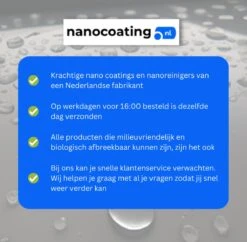 nanocoating .nl

Krachtige nano coatings en nanoreinigers van een Nederlandse fabrikant

Op werkdagen voor 16:00 besteld is dezelfde dag verzonden

Alle producten die milieuvriendelijk en biologisch afbreekbaar kunnen zijn, zijn het ook

Bij ons kan je snelle klantenservice verwachten. Wij helpen je graag met al je vragen zodat jij snel weer verder kan